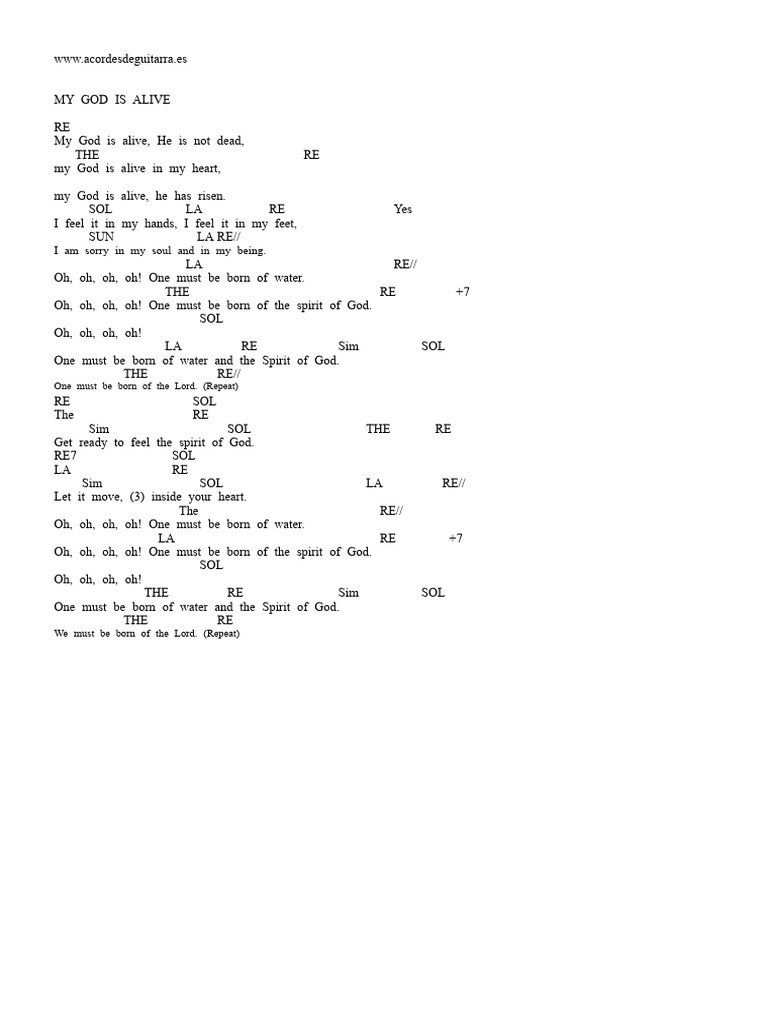 www.acordesdeguitarra.es

MY GOD IS ALIVE

RE
My God is alive, He is not dead,
THE RE
my God is alive in my heart,

my God is alive, he has risen.
SOL LA RE Yes
I feel it in my hands, I feel it in my feet,
SUN LA RE//
I am sorry in my soul and in my being.
LA RE//
Oh, oh, oh, oh! One must be born of water.
THE RE +7
Oh, oh, oh, oh! One must be born of the spirit of God.
SOL
Oh, oh, oh, oh!
LA RE Sim SOL
One must be born of water and the Spirit of God.
THE RE//
One must be born of the Lord. (Repeat)
RE SOL
The RE
Sim SOL THE RE
Get ready to feel the spirit of God.
RE7 SOL
LA RE
Sim SOL LA RE//
Let it move, (3) inside your heart.
The RE//
Oh, oh, oh, oh! One must be born of water.
LA RE +7
Oh, oh, oh, oh! One must be born of the spirit of God.
SOL
Oh, oh, oh, oh!
THE RE Sim SOL
One must be born of water and the Spirit of God.
THE RE
We must be born of the Lord. (Repeat)